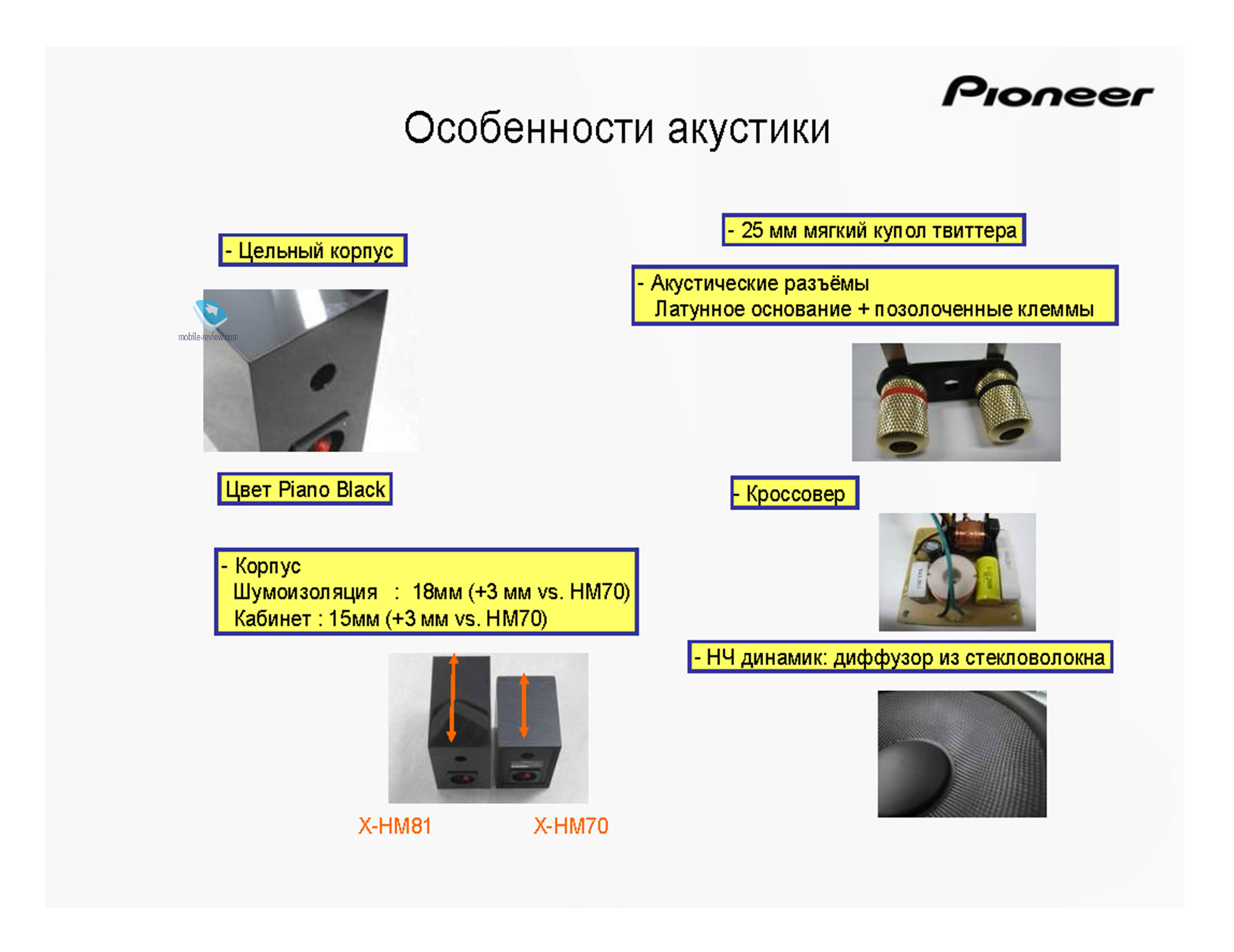 Pioneer

Особенности акустики

- Цельный корпус

mobile-review.com

Цвет Piano Black

- Корпус
Шумоизоляция : 18мм (+3 мм vs. HM70)
Кабинет : 15мм (+3 мм vs. HM70)

X-HM81 X-HM70

- 25 мм мягкий купол твиттера

- Акустические разъёмы
Латунное основание + позолоченные клеммы

- Кроссовер

- НЧ динамик: диффузор из стекловолокна